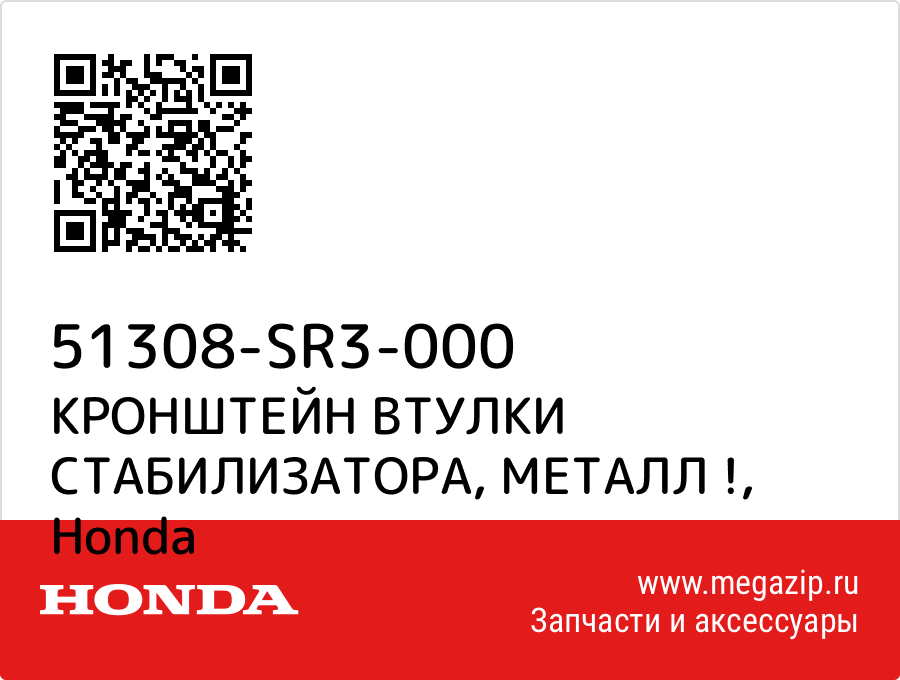 51308-SR3-000
КРОНШТЕЙН ВТУЛКИ СТАБИЛИЗАТОРА, МЕТАЛЛ !, Honda

HONDA

www.megazip.ru
Запчасти и аксессуары